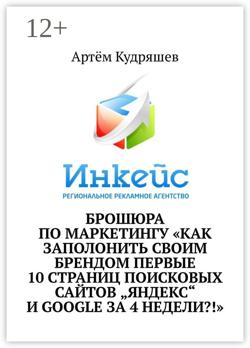 12+

Артём Кудряшев

Инкейс
РЕГИОНАЛЬНОЕ РЕКЛАМНОЕ АГЕНТСТВО

БРОШЮРА ПО МАРКЕТИНГУ «КАК ЗАПОЛОНИТЬ СВОИМ БРЕНДОМ ПЕРВЫЕ 10 СТРАНИЦ ПОИСКОВЫХ САЙТОВ „ЯНДЕКС“ И GOOGLE ЗА 4 НЕДЕЛИ?!»